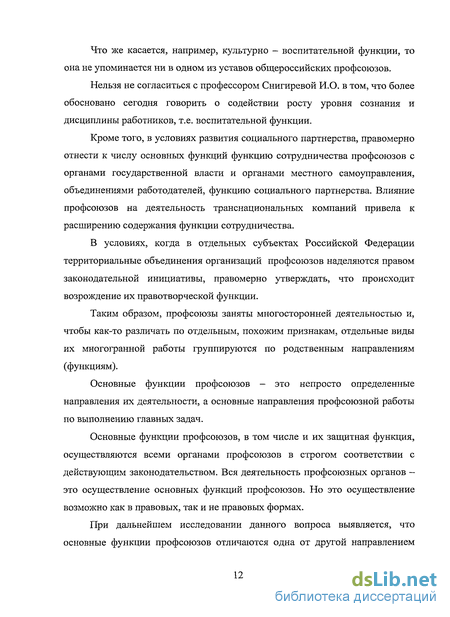 Что же касается, например, культурно – воспитательной функции, то она не упоминается ни в одном из уставов общероссийских профсоюзов.

Нельзя не согласиться с профессором Снигиревой И.О. в том, что более обосновано сегодня говорить о содействии росту уровня сознания и дисциплины работников, т.е. воспитательной функции.

Кроме того, в условиях развития социального партнерства, правомерно отнести к числу основных функций функцию сотрудничества профсоюзов с органами государственной власти и органами местного самоуправления, объединениями работодателей, функцию социального партнерства. Влияние профсоюзов на деятельность транснациональных компаний привела к расширению содержания функции сотрудничества.

В условиях, когда в отдельных субъектах Российской Федерации территориальные объединения организаций профсоюзов наделяются правом законодательной инициативы, правомерно утверждать, что происходит возрождение их правотворческой функции.

Таким образом, профсоюзы заняты многосторонней деятельностью и, чтобы как-то различать по отдельным, похожим признакам, отдельные виды их многогранной работы группируются по родственным направлениям (функциям).

Основные функции профсоюзов – это непросто определенные направления их деятельности, а основные направления профсоюзной работы по выполнению главных задач.

Основные функции профсоюзов, в том числе и их защитная функция, осуществляются всеми органами профсоюзов в строгом соответствии с действующим законодательством. Вся деятельность профсоюзных органов – это осуществление основных функций профсоюзов. Но это осуществление возможно как в правовых, так и не правовых формах.

При дальнейшем исследовании данного вопроса выявляется, что основные функции профсоюзов отличаются одна от другой направлением

12

dsLib.net
библиотека диссертаций